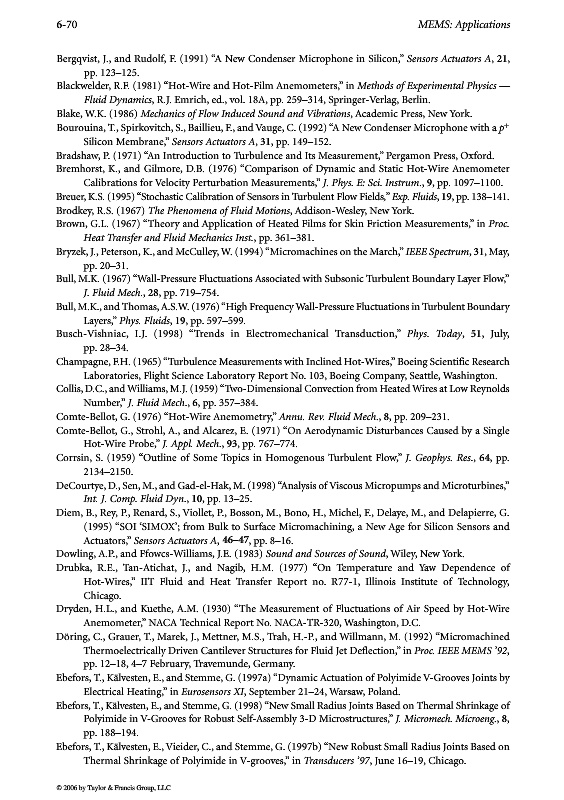 6-70 MEMS: Applications

Bergqvist, J., and Rudolf, F. (1991) "A New Condenser Microphone in Silicon," Sensors Actuators A, 21, pp. 123–125.

Blackwelder, R.F. (1981) "Hot-Wire and Hot-Film Anemometers," in Methods of Experimental Physics — Fluid Dynamics, R.J. Emrich, ed., vol. 18A, pp. 259–314, Springer-Verlag, Berlin.

Blake, W.K. (1986) Mechanics of Flow Induced Sound and Vibrations, Academic Press, New York.

Bourouina, T., Spirkovitch, S., Baillieu, F., and Vauge, C. (1992) "A New Condenser Microphone with a $p^+$ Silicon Membrane," Sensors Actuators A, 31, pp. 149–152.

Bradshaw, P. (1971) "An Introduction to Turbulence and Its Measurement," Pergamon Press, Oxford.

Bremhorst, K., and Gilmore, D.B. (1976) "Comparison of Dynamic and Static Hot-Wire Anemometer Calibrations for Velocity Perturbation Measurements," J. Phys. E: Sci. Instrum., 9, pp. 1097–1100.

Breuer, K.S. (1995) "Stochastic Calibration of Sensors in Turbulent Flow Fields," Exp. Fluids, 19, pp. 138–141.

Brodkey, R.S. (1967) The Phenomena of Fluid Motions, Addison-Wesley, New York.

Brown, G.L. (1967) "Theory and Application of Heated Films for Skin Friction Measurements," in Proc. Heat Transfer and Fluid Mechanics Inst., pp. 361–381.

Bryzek, J., Peterson, K., and McCulley, W. (1994) "Micromachines on the March," IEEE Spectrum, 31, May, pp. 20–31.

Bull, M.K. (1967) "Wall-Pressure Fluctuations Associated with Subsonic Turbulent Boundary Layer Flow," J. Fluid Mech., 28, pp. 719–754.

Bull, M.K., and Thomas, A.S.W. (1976) "High Frequency Wall-Pressure Fluctuations in Turbulent Boundary Layers," Phys. Fluids, 19, pp. 597–599.

Busch-Vishniac, I.J. (1998) "Trends in Electromechanical Transduction," Phys. Today, 51, July, pp. 28–34.

Champagne, F.H. (1965) "Turbulence Measurements with Inclined Hot-Wires," Boeing Scientific Research Laboratories, Flight Science Laboratory Report No. 103, Boeing Company, Seattle, Washington.

Collis, D.C., and Williams, M.J. (1959) "Two-Dimensional Convection from Heated Wires at Low Reynolds Number," J. Fluid Mech., 6, pp. 357–384.

Comte-Bellot, G. (1976) "Hot-Wire Anemometry," Annu. Rev. Fluid Mech., 8, pp. 209–231.

Comte-Bellot, G., Strohl, A., and Alcarez, E. (1971) "On Aerodynamic Disturbances Caused by a Single Hot-Wire Probe," J. Appl. Mech., 93, pp. 767–774.

Corrsin, S. (1959) "Outline of Some Topics in Homogenous Turbulent Flow," J. Geophys. Res., 64, pp. 2134–2150.

DeCourtye, D., Sen, M., and Gad-el-Hak, M. (1998) "Analysis of Viscous Micropumps and Microturbines," Int. J. Comp. Fluid Dyn., 10, pp. 13–25.

Diem, B., Rey, P., Renard, S., Viollet, P., Bosson, M., Bono, H., Michel, F., Delaye, M., and Delapierre, G. (1995) "SOI 'SIMOX'; from Bulk to Surface Micromachining, a New Age for Silicon Sensors and Actuators," Sensors Actuators A, 46–47, pp. 8–16.

Dowling, A.P., and Ffowcs-Williams, J.E. (1983) Sound and Sources of Sound, Wiley, New York.

Drubka, R.E., Tan-Atichat, J., and Nagib, H.M. (1977) "On Temperature and Yaw Dependence of Hot-Wires," IIT Fluid and Heat Transfer Report no. R77-1, Illinois Institute of Technology, Chicago.

Dryden, H.L., and Kuethe, A.M. (1930) "The Measurement of Fluctuations of Air Speed by Hot-Wire Anemometer," NACA Technical Report No. NACA-TR-320, Washington, D.C.

Döring, C., Grauer, T., Marek, J., Mettner, M.S., Trah, H.-P., and Willmann, M. (1992) "Micromachined Thermoelectrically Driven Cantilever Structures for Fluid Jet Deflection," in Proc. IEEE MEMS '92, pp. 12–18, 4–7 February, Travemunde, Germany.

Ebefors, T., Kälvesten, E., and Stemme, G. (1997a) "Dynamic Actuation of Polyimide V-Grooves Joints by Electrical Heating," in Eurosensors XI, September 21–24, Warsaw, Poland.

Ebefors, T., Kälvesten, E., and Stemme, G. (1998) "New Small Radius Joints Based on Thermal Shrinkage of Polyimide in V-Grooves for Robust Self-Assembly 3-D Microstructures," J. Micromech. Microeng., 8, pp. 188–194.

Ebefors, T., Kälvesten, E., Vieider, C., and Stemme, G. (1997b) "New Robust Small Radius Joints Based on Thermal Shrinkage of Polyimide in V-grooves," in Transducers '97, June 16–19, Chicago.

© 2006 by Taylor & Francis Group, LLC